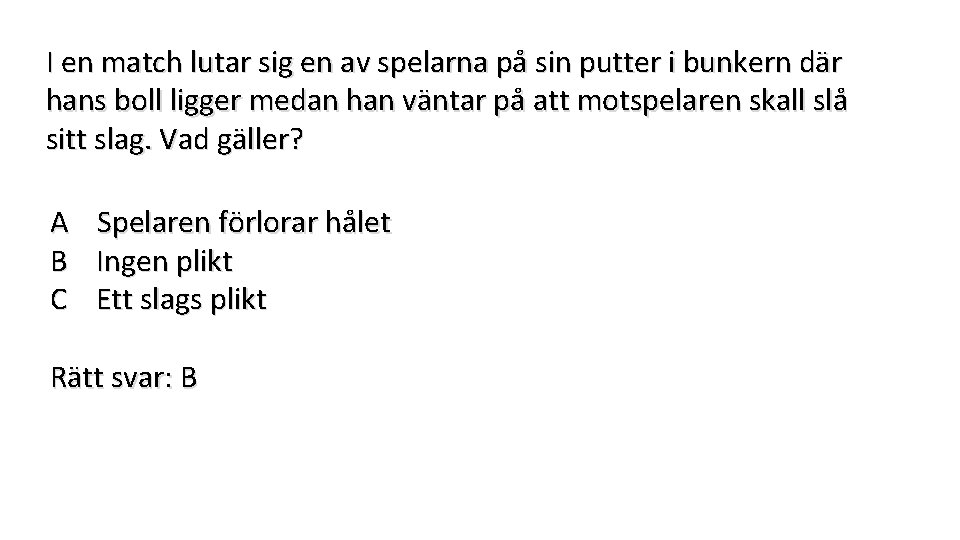 I en match lutar sig en av spelarna på sin putter i bunkern där hans boll ligger medan han väntar på att motspelaren skall slå sitt slag. Vad gäller?

A Spelaren förlorar hålet
B Ingen plikt
C Ett slags plikt

Rätt svar: B